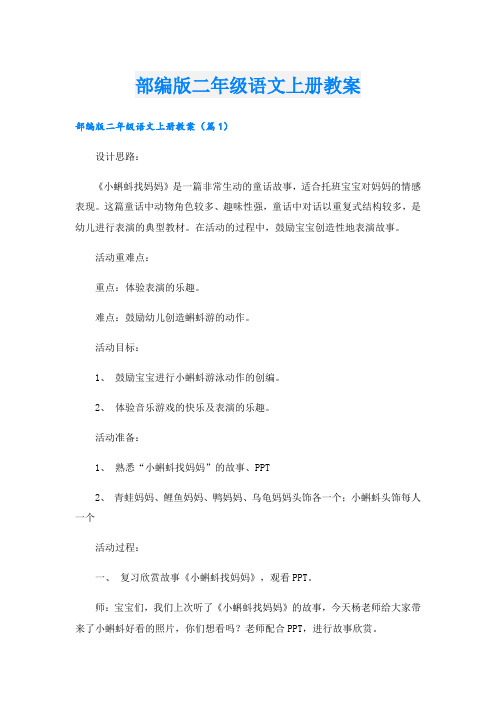 部编版二年级语文上册教案

部编版二年级语文上册教案（篇1）

设计思路：

《小蝌蚪找妈妈》是一篇非常生动的童话故事，适合托班宝宝对妈妈的情感表现。这篇童话中动物角色较多、趣味性强，童话中对话以重复式结构较多，是幼儿进行表演的典型教材。在活动的过程中，鼓励宝宝创造性地表演故事。

活动重难点：

重点：体验表演的乐趣。

难点：鼓励幼儿创造蝌蚪游的动作。

活动目标：

1、 鼓励宝宝进行小蝌蚪游泳动作的创编。

2、 体验音乐游戏的快乐及表演的乐趣。

活动准备：

1、 熟悉“小蝌蚪找妈妈”的故事、PPT

2、 青蛙妈妈、鲤鱼妈妈、鸭妈妈、乌龟妈妈头饰各一个；小蝌蚪头饰每人一个

活动过程：

一、 复习欣赏故事《小蝌蚪找妈妈》，观看PPT。

师：宝宝们，我们上次听了《小蝌蚪找妈妈》的故事，今天杨老师给大家带来了小蝌蚪好看的照片，你们想看吗？老师配合PPT，进行故事欣赏。